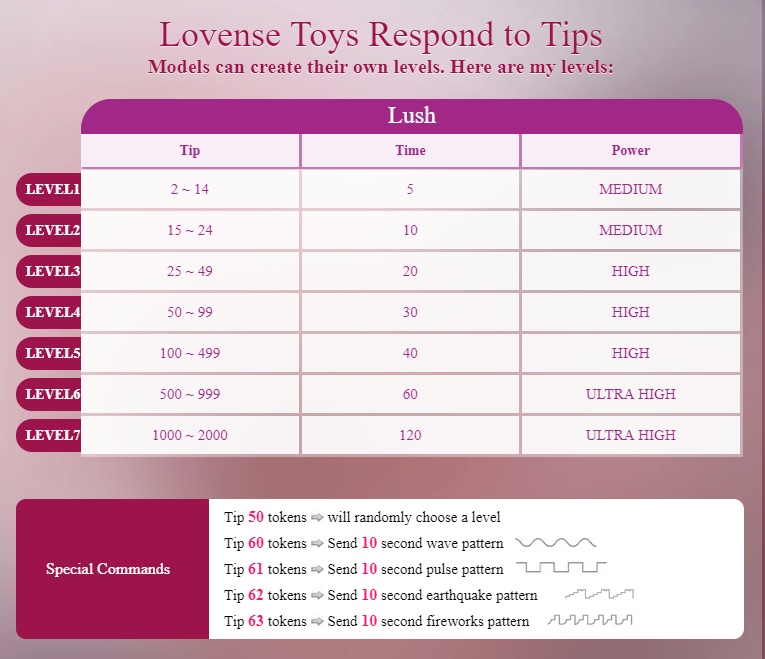 Lovense Toys Respond to Tips
Models can create their own levels. Here are my levels:

Lush

| | Tip | Time | Power |
|---|---|---|---|
| LEVEL1 | 2 ~ 14 | 5 | MEDIUM |
| LEVEL2 | 15 ~ 24 | 10 | MEDIUM |
| LEVEL3 | 25 ~ 49 | 20 | HIGH |
| LEVEL4 | 50 ~ 99 | 30 | HIGH |
| LEVEL5 | 100 ~ 499 | 40 | HIGH |
| LEVEL6 | 500 ~ 999 | 60 | ULTRA HIGH |
| LEVEL7 | 1000 ~ 2000 | 120 | ULTRA HIGH |

Special Commands

Tip 50 tokens ⇨ will randomly choose a level
Tip 60 tokens ⇨ Send 10 second wave pattern
Tip 61 tokens ⇨ Send 10 second pulse pattern
Tip 62 tokens ⇨ Send 10 second earthquake pattern
Tip 63 tokens ⇨ Send 10 second fireworks pattern